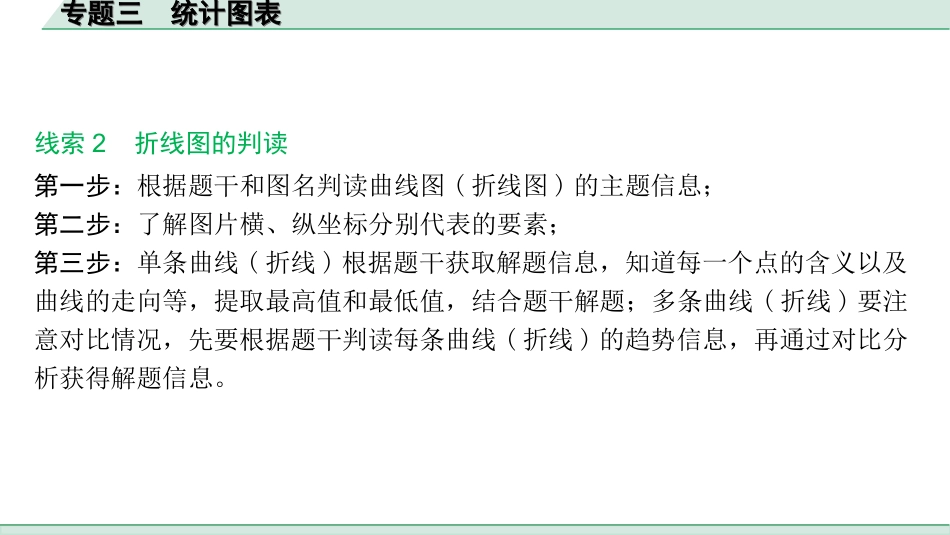 专题三　统计图表

线索 2　折线图的判读

第一步：根据题干和图名判读曲线图（折线图）的主题信息；

第二步：了解图片横、纵坐标分别代表的要素；

第三步：单条曲线（折线）根据题干获取解题信息，知道每一个点的含义以及曲线的走向等，提取最高值和最低值，结合题干解题；多条曲线（折线）要注意对比情况，先要根据题干判读每条曲线（折线）的趋势信息，再通过对比分析获得解题信息。